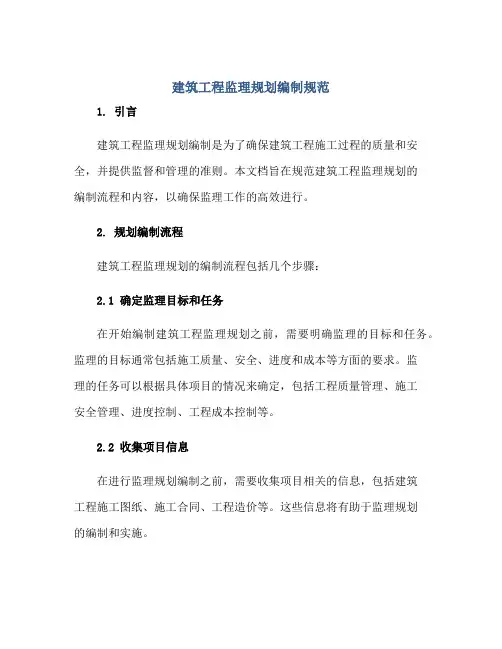 建筑工程监理规划编制规范

1. 引言

建筑工程监理规划编制是为了确保建筑工程施工过程的质量和安全，并提供监督和管理的准则。本文档旨在规范建筑工程监理规划的编制流程和内容，以确保监理工作的高效进行。

2. 规划编制流程

建筑工程监理规划的编制流程包括几个步骤：

2.1 确定监理目标和任务

在开始编制建筑工程监理规划之前，需要明确监理的目标和任务。监理的目标通常包括施工质量、安全、进度和成本等方面的要求。监理的任务可以根据具体项目的情况来确定，包括工程质量管理、施工安全管理、进度控制、工程成本控制等。

2.2 收集项目信息

在进行监理规划编制之前，需要收集项目相关的信息，包括建筑工程施工图纸、施工合同、工程造价等。这些信息将有助于监理规划的编制和实施。